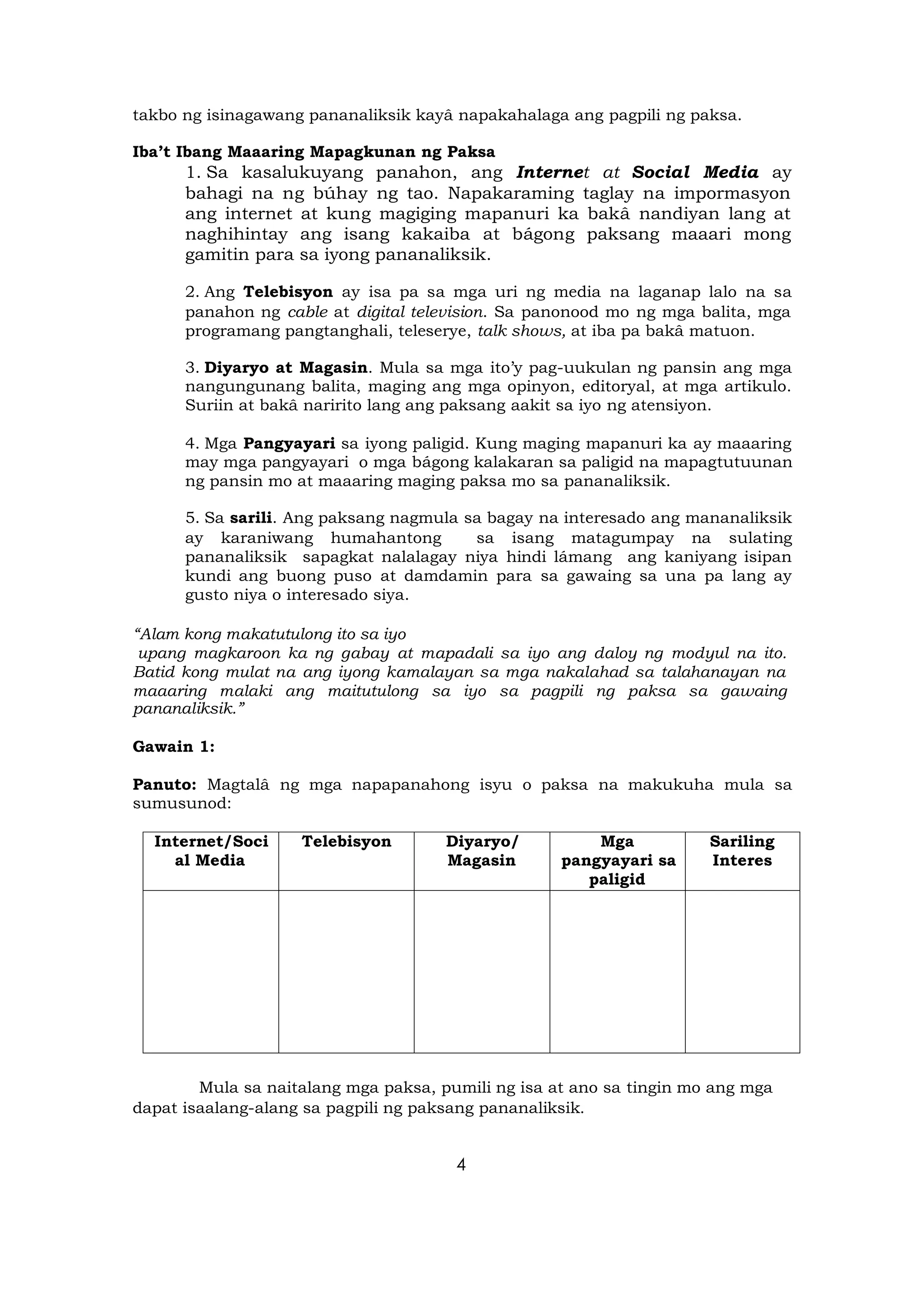 takbo ng isinagawang pananaliksik kayâ napakahalaga ang pagpili ng paksa.

Iba't Ibang Maaaring Mapagkunan ng Paksa

1. Sa kasalukuyang panahon, ang Internet at Social Media ay bahagi na ng búhay ng tao. Napakaraming taglay na impormasyon ang internet at kung magiging mapanuri ka bakâ nandiyan lang at naghihintay ang isang kakaiba at bágong paksang maaari mong gamitin para sa iyong pananaliksik.

2. Ang Telebisyon ay isa pa sa mga uri ng media na laganap lalo na sa panahon ng cable at digital television. Sa panonood mo ng mga balita, mga programang pangtanghali, teleserye, talk shows, at iba pa bakâ matuon.

3. Diyaryo at Magasin. Mula sa mga ito'y pag-uukulan ng pansin ang mga nangungunang balita, maging ang mga opinyon, editoryal, at mga artikulo. Suriin at bakâ naririto lang ang paksang aakit sa iyo ng atensiyon.

4. Mga Pangyayari sa iyong paligid. Kung maging mapanuri ka ay maaaring may mga pangyayari o mga bágong kalakaran sa paligid na mapagtutuunan ng pansin mo at maaaring maging paksa mo sa pananaliksik.

5. Sa sarili. Ang paksang nagmula sa bagay na interesado ang mananaliksik ay karaniwang humahantong sa isang matagumpay na sulating pananaliksik sapagkat nalalagay niya hindi lámang ang kaniyang isipan kundi ang buong puso at damdamin para sa gawaing sa una pa lang ay gusto niya o interesado siya.

"Alam kong makatutulong ito sa iyo upang magkaroon ka ng gabay at mapadali sa iyo ang daloy ng modyul na ito. Batid kong mulat na ang iyong kamalayan sa mga nakalahad sa talahanayan na maaaring malaki ang maitutulong sa iyo sa pagpili ng paksa sa gawaing pananaliksik."

Gawain 1:

Panuto: Magtalâ ng mga napapanahong isyu o paksa na makukuha mula sa sumusunod:

| Internet/Social Media | Telebisyon | Diyaryo/ Magasin | Mga pangyayari sa paligid | Sariling Interes |
|---|---|---|---|---|
| | | | | |

Mula sa naitalang mga paksa, pumili ng isa at ano sa tingin mo ang mga dapat isaalang-alang sa pagpili ng paksang pananaliksik.

4